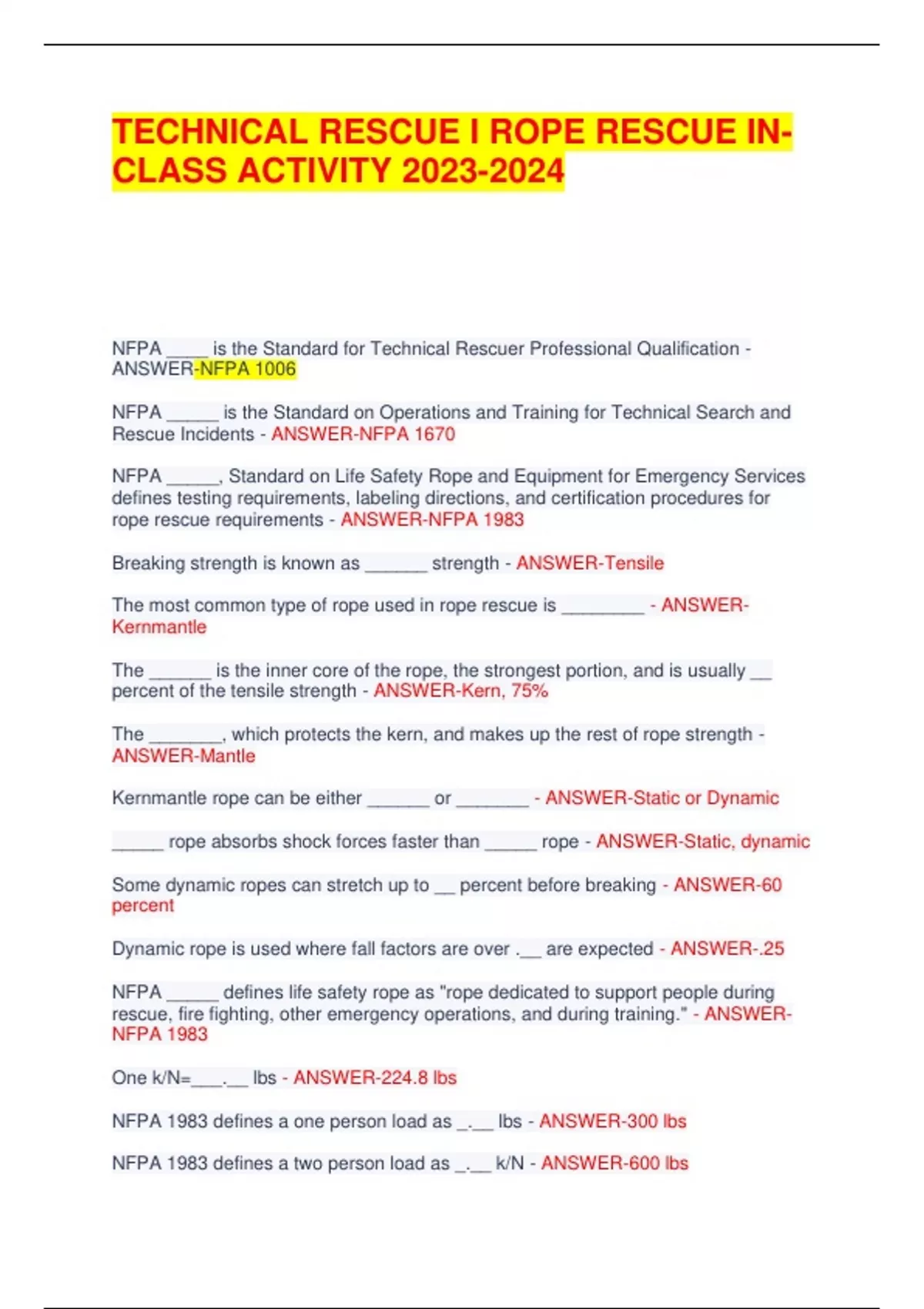 TECHNICAL RESCUE I ROPE RESCUE IN-CLASS ACTIVITY 2023-2024

NFPA ____ is the Standard for Technical Rescuer Professional Qualification - ANSWER-NFPA 1006

NFPA _____ is the Standard on Operations and Training for Technical Search and Rescue Incidents - ANSWER-NFPA 1670

NFPA _____, Standard on Life Safety Rope and Equipment for Emergency Services defines testing requirements, labeling directions, and certification procedures for rope rescue requirements - ANSWER-NFPA 1983

Breaking strength is known as ______ strength - ANSWER-Tensile

The most common type of rope used in rope rescue is ________ - ANSWER-Kernmantle

The ______ is the inner core of the rope, the strongest portion, and is usually __ percent of the tensile strength - ANSWER-Kern, 75%

The _______, which protects the kern, and makes up the rest of rope strength - ANSWER-Mantle

Kernmantle rope can be either ______ or _______ - ANSWER-Static or Dynamic

_____ rope absorbs shock forces faster than _____ rope - ANSWER-Static, dynamic

Some dynamic ropes can stretch up to __ percent before breaking - ANSWER-60 percent

Dynamic rope is used where fall factors are over .__ are expected - ANSWER-.25

NFPA _____ defines life safety rope as "rope dedicated to support people during rescue, fire fighting, other emergency operations, and during training." - ANSWER-NFPA 1983

One k/N=___.__ lbs - ANSWER-224.8 lbs

NFPA 1983 defines a one person load as _.__ lbs - ANSWER-300 lbs

NFPA 1983 defines a two person load as _.__ k/N - ANSWER-600 lbs